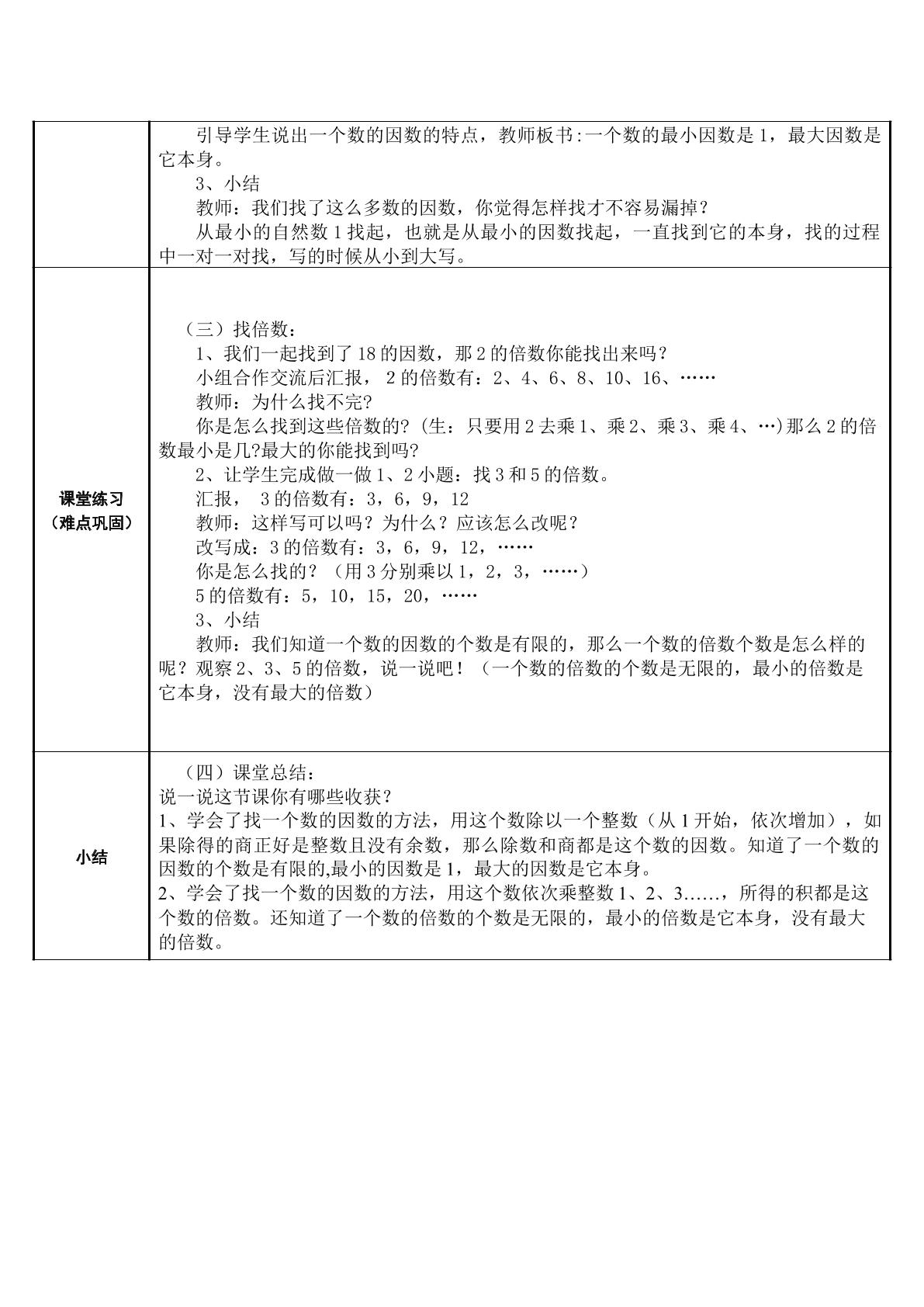 |  | 引导学生说出一个数的因数的特点，教师板书:一个数的最小因数是1，最大因数是它本身。<br>3、小结<br>教师：我们找了这么多数的因数，你觉得怎样找才不容易漏掉？<br>从最小的自然数1找起，也就是从最小的因数找起，一直找到它的本身，找的过程中一对一对找，写的时候从小到大写。 |
|---|---|
| 课堂练习（难点巩固） | （三）找倍数：<br>1、我们一起找到了18的因数，那2的倍数你能找出来吗？<br>小组合作交流后汇报，2的倍数有：2、4、6、8、10、16、……<br>教师：为什么找不完?<br>你是怎么找到这些倍数的?（生：只要用2去乘1、乘2、乘3、乘4、…）那么2的倍数最小是几?最大的你能找到吗?<br>2、让学生完成做一做1、2小题：找3和5的倍数。<br>汇报，3的倍数有：3，6，9，12<br>教师：这样写可以吗？为什么？应该怎么改呢？<br>改写成：3的倍数有：3，6，9，12，……<br>你是怎么找的？（用3分别乘以1，2，3，……）<br>5的倍数有：5，10，15，20，……<br>3、小结<br>教师：我们知道一个数的因数的个数是有限的，那么一个数的倍数个数是怎么样的呢？观察2、3、5的倍数，说一说吧！（一个数的倍数的个数是无限的，最小的倍数是它本身，没有最大的倍数） |
| 小结 | （四）课堂总结：<br>说一说这节课你有哪些收获？<br>1、学会了找一个数的因数的方法，用这个数除以一个整数（从1开始，依次增加），如果除得的商正好是整数且没有余数，那么除数和商都是这个数的因数。知道了一个数的因数的个数是有限的,最小的因数是1，最大的因数是它本身。<br>2、学会了找一个数的因数的方法，用这个数依次乘整数1、2、3……，所得的积都是这个数的倍数。还知道了一个数的倍数的个数是无限的，最小的倍数是它本身，没有最大的倍数。 |